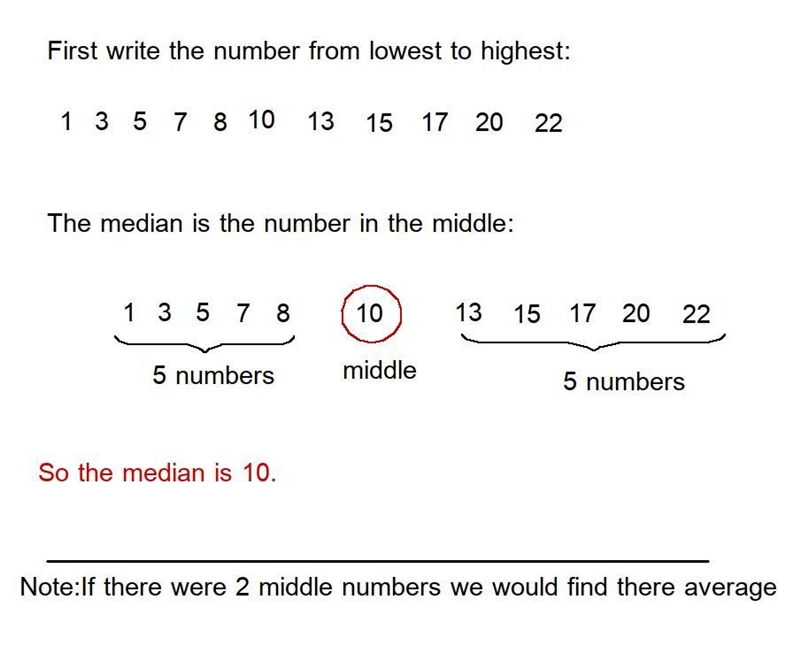 First write the number from lowest to highest:

1 3 5 7 8 10 13 15 17 20 22

The median is the number in the middle:

1 3 5 7 8 10 13 15 17 20 22

5 numbers middle 5 numbers

So the median is 10.

Note:If there were 2 middle numbers we would find there average